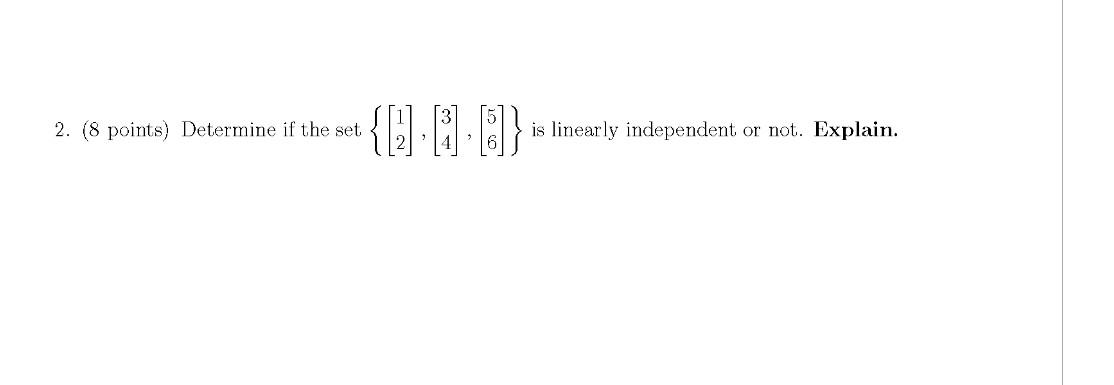 2. (8 points) Determine if the set $\left\{ \begin{bmatrix} 1 \\ 2 \end{bmatrix}, \begin{bmatrix} 3 \\ 4 \end{bmatrix}, \begin{bmatrix} 5 \\ 6 \end{bmatrix} \right\}$ is linearly independent or not. **Explain.**